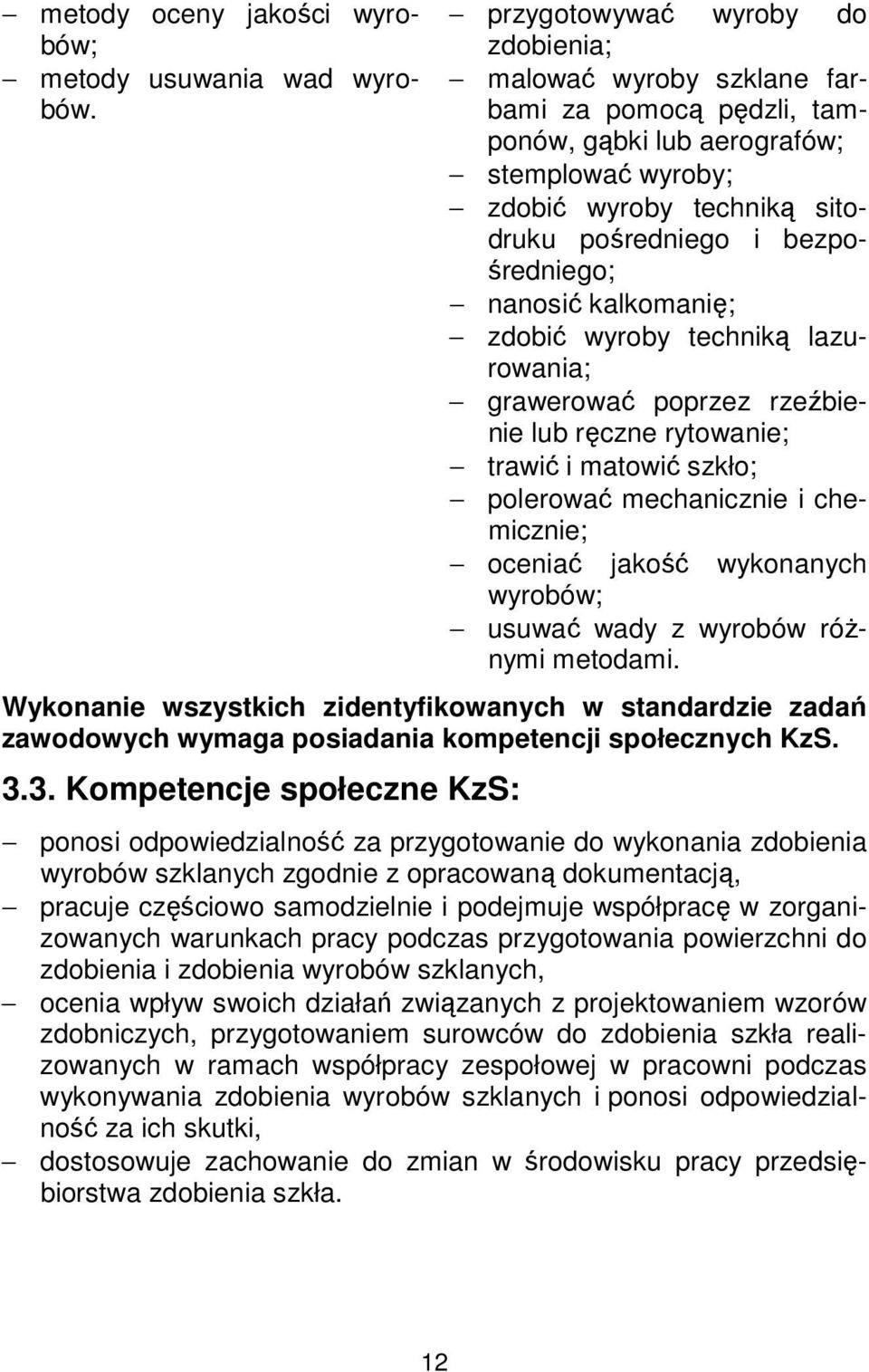 – metody oceny jakości wyrobów;
– metody usuwania wad wyrobów.

– przygotowywać wyroby do zdobienia;
– malować wyroby szklane farbami za pomocą pędzli, tamponów, gąbki lub aerografów;
– stemplować wyroby;
– zdobić wyroby techniką sitodruku pośredniego i bezpośredniego;
– nanosić kalkomanię;
– zdobić wyroby techniką lazurowania;
– grawerować poprzez rzeźbienie lub ręczne rytowanie;
– trawić i matowić szkło;
– polerować mechanicznie i chemicznie;
– oceniać jakość wykonanych wyrobów;
– usuwać wady z wyrobów różnymi metodami.

Wykonanie wszystkich zidentyfikowanych w standardzie zadań zawodowych wymaga posiadania kompetencji społecznych KzS.

3.3. Kompetencje społeczne KzS:

– ponosi odpowiedzialność za przygotowanie do wykonania zdobienia wyrobów szklanych zgodnie z opracowaną dokumentacją,
– pracuje częściowo samodzielnie i podejmuje współpracę w zorganizowanych warunkach pracy podczas przygotowania powierzchni do zdobienia i zdobienia wyrobów szklanych,
– ocenia wpływ swoich działań związanych z projektowaniem wzorów zdobniczych, przygotowaniem surowców do zdobienia szkła realizowanych w ramach współpracy zespołowej w pracowni podczas wykonywania zdobienia wyrobów szklanych i ponosi odpowiedzialność za ich skutki,
– dostosowuje zachowanie do zmian w środowisku pracy przedsiębiorstwa zdobienia szkła.

12